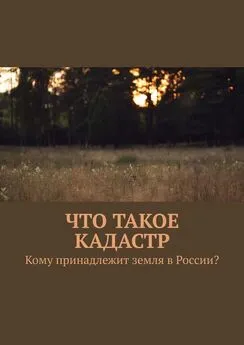 ЧТО ТАКОЕ КАДАСТР

Кому принадлежит земля в России?